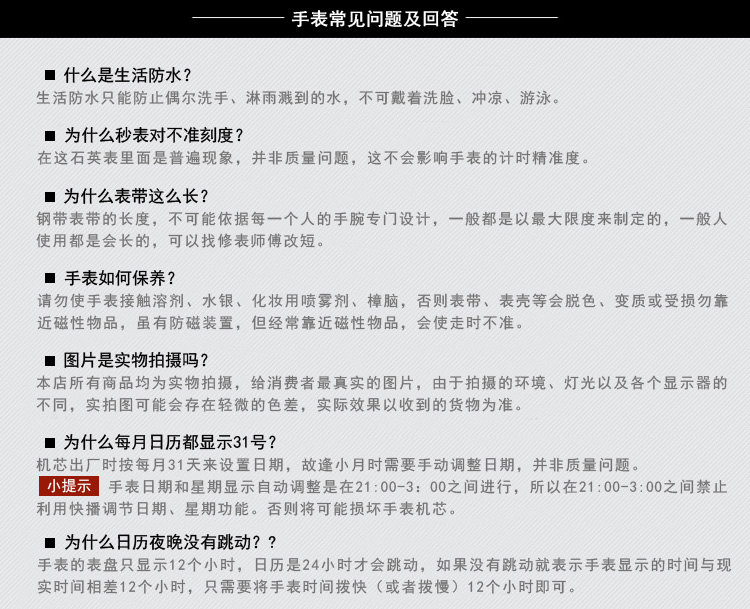 手表常见问题及回答

■ 什么是生活防水？
生活防水只能防止偶尔洗手、淋雨溅到的水，不可戴着洗脸、冲凉、游泳。

■ 为什么秒表对不准刻度？
在这石英表里面是普遍现象，并非质量问题，这不会影响手表的计时精准度。

■ 为什么表带这么长？
钢带表带的长度，不可能依据每一个人的手腕专门设计，一般都是以最大限度来制定的，一般人使用都是会长的，可以找修表师傅改短。

■ 手表如何保养？
请勿使手表接触溶剂、水银、化妆用喷雾剂、樟脑，否则表带、表壳等会脱色、变质或受损勿靠近磁性物品，虽有防磁装置，但经常靠近磁性物品，会使走时不准。

■ 图片是实物拍摄吗？
本店所有商品均为实物拍摄，给消费者最真实的图片，由于拍摄的环境、灯光以及各个显示器的不同，实拍图可能会存在轻微的色差，实际效果以收到的货物为准。

■ 为什么每月日历都显示31号？
机芯出厂时按每月31天来设置日期，故逢小月时需要手动调整日期，并非质量问题。
小提示 手表日期和星期显示自动调整是在21:00-3：00之间进行，所以在21:00-3:00之间禁止利用快播调节日期、星期功能。否则将可能损坏手表机芯。

■ 为什么日历夜晚没有跳动？？
手表的表盘只显示12个小时，日历是24小时才会跳动，如果没有跳动就表示手表显示的时间与现实时间相差12个小时，只需要将手表时间拨快（或者拨慢）12个小时即可。